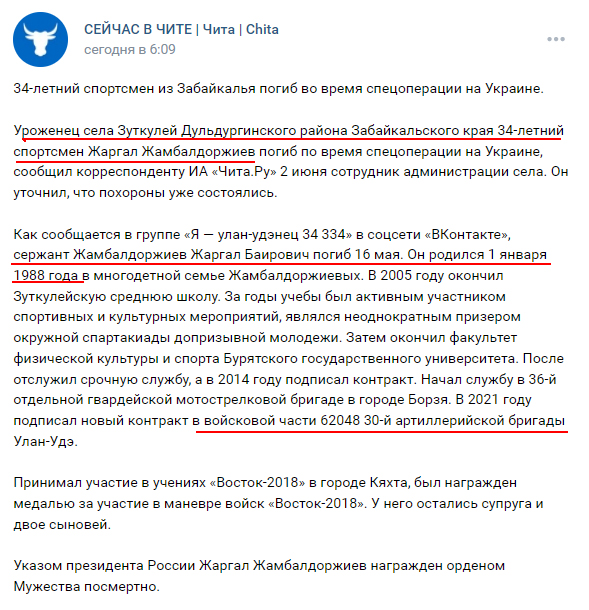 СЕЙЧАС В ЧИТЕ | Чита | Chita
сегодня в 6:09

34-летний спортсмен из Забайкалья погиб во время спецоперации на Украине.

Уроженец села Зуткулей Дульдургинского района Забайкальского края 34-летний спортсмен Жаргал Жамбалдоржиев погиб по время спецоперации на Украине, сообщил корреспонденту ИА «Чита.Ру» 2 июня сотрудник администрации села. Он уточнил, что похороны уже состоялись.

Как сообщается в группе «Я — улан-удэнец 34 334» в соцсети «ВКонтакте», сержант Жамбалдоржиев Жаргал Баирович погиб 16 мая. Он родился 1 января 1988 года в многодетной семье Жамбалдоржиевых. В 2005 году окончил Зуткулейскую среднюю школу. За годы учебы был активным участником спортивных и культурных мероприятий, являлся неоднократным призером окружной спартакиады допризывной молодежи. Затем окончил факультет физической культуры и спорта Бурятского государственного университета. После отслужил срочную службу, а в 2014 году подписал контракт. Начал службу в 36-й отдельной гвардейской мотострелковой бригаде в городе Борзя. В 2021 году подписал новый контракт в войсковой части 62048 30-й артиллерийской бригады Улан-Удэ.

Принимал участие в учениях «Восток-2018» в городе Кяхта, был награжден медалью за участие в маневре войск «Восток-2018». У него остались супруга и двое сыновей.

Указом президента России Жаргал Жамбалдоржиев награжден орденом Мужества посмертно.